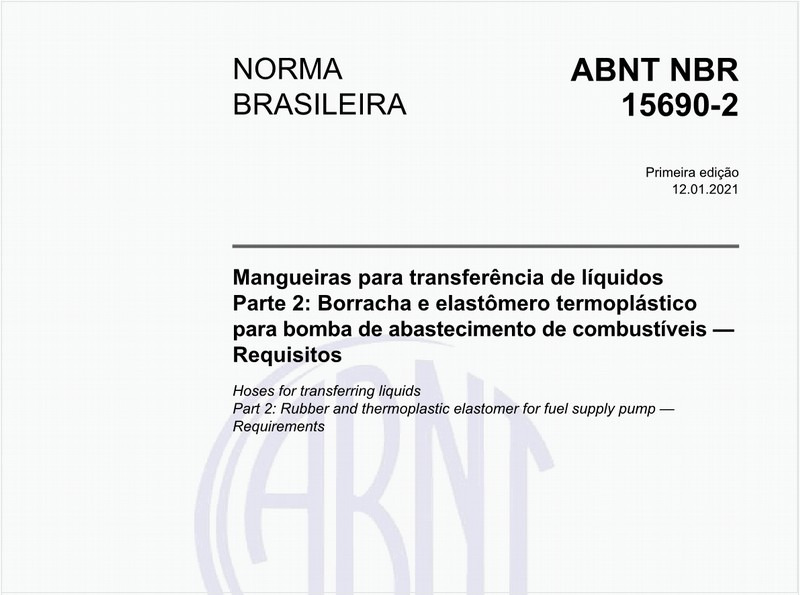 NORMA BRASILEIRA

ABNT NBR 15690-2

Primeira edição
12.01.2021

Mangueiras para transferência de líquidos
Parte 2: Borracha e elastômero termoplástico para bomba de abastecimento de combustíveis — Requisitos

Hoses for transferring liquids
Part 2: Rubber and thermoplastic elastomer for fuel supply pump — Requirements

ABNT